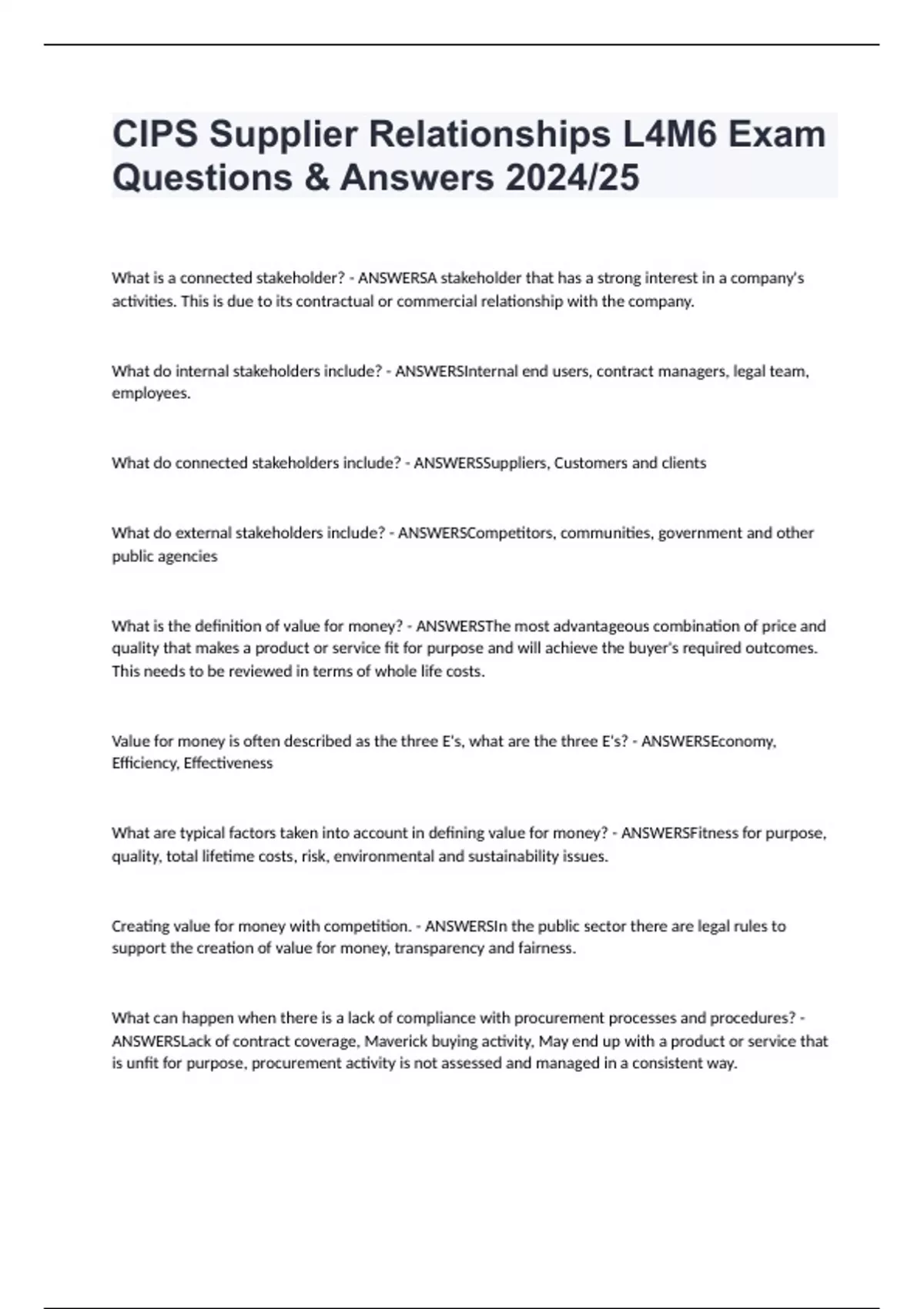 CIPS Supplier Relationships L4M6 Exam Questions & Answers 2024/25

What is a connected stakeholder? - ANSWERSA stakeholder that has a strong interest in a company's activities. This is due to its contractual or commercial relationship with the company.

What do internal stakeholders include? - ANSWERSInternal end users, contract managers, legal team, employees.

What do connected stakeholders include? - ANSWERSSuppliers, Customers and clients

What do external stakeholders include? - ANSWERSCompetitors, communities, government and other public agencies

What is the definition of value for money? - ANSWERSThe most advantageous combination of price and quality that makes a product or service fit for purpose and will achieve the buyer's required outcomes. This needs to be reviewed in terms of whole life costs.

Value for money is often described as the three E's, what are the three E's? - ANSWERSEconomy, Efficiency, Effectiveness

What are typical factors taken into account in defining value for money? - ANSWERSFitness for purpose, quality, total lifetime costs, risk, environmental and sustainability issues.

Creating value for money with competition. - ANSWERSIn the public sector there are legal rules to support the creation of value for money, transparency and fairness.

What can happen when there is a lack of compliance with procurement processes and procedures? - ANSWERSLack of contract coverage, Maverick buying activity, May end up with a product or service that is unfit for purpose, procurement activity is not assessed and managed in a consistent way.